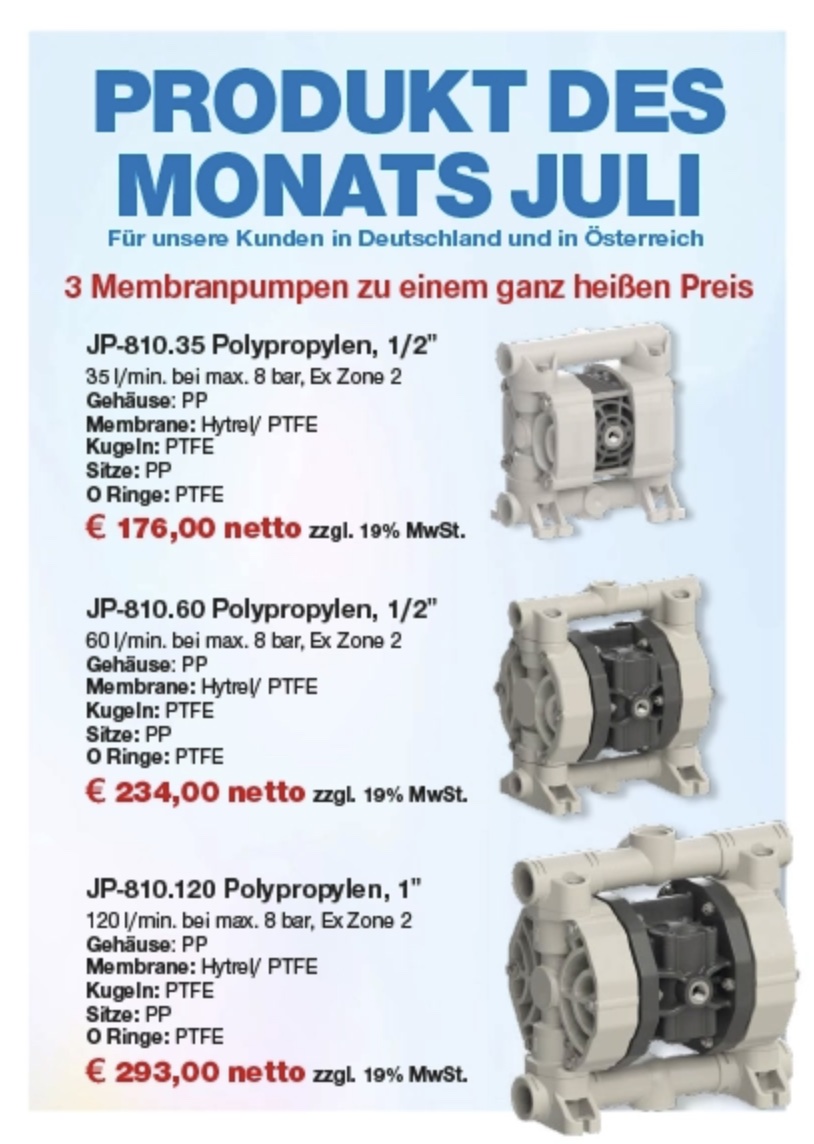 PRODUKT DES MONATS JULI

Für unsere Kunden in Deutschland und in Österreich

3 Membranpumpen zu einem ganz heißen Preis

JP-810.35 Polypropylen, 1/2"
35 l/min. bei max. 8 bar, Ex Zone 2
Gehäuse: PP
Membrane: Hytrel/ PTFE
Kugeln: PTFE
Sitze: PP
O Ringe: PTFE
€ 176,00 netto zzgl. 19% MwSt.

JP-810.60 Polypropylen, 1/2"
60 l/min. bei max. 8 bar, Ex Zone 2
Gehäuse: PP
Membrane: Hytrel/ PTFE
Kugeln: PTFE
Sitze: PP
O Ringe: PTFE
€ 234,00 netto zzgl. 19% MwSt.

JP-810.120 Polypropylen, 1"
120 l/min. bei max. 8 bar, Ex Zone 2
Gehäuse: PP
Membrane: Hytrel/ PTFE
Kugeln: PTFE
Sitze: PP
O Ringe: PTFE
€ 293,00 netto zzgl. 19% MwSt.